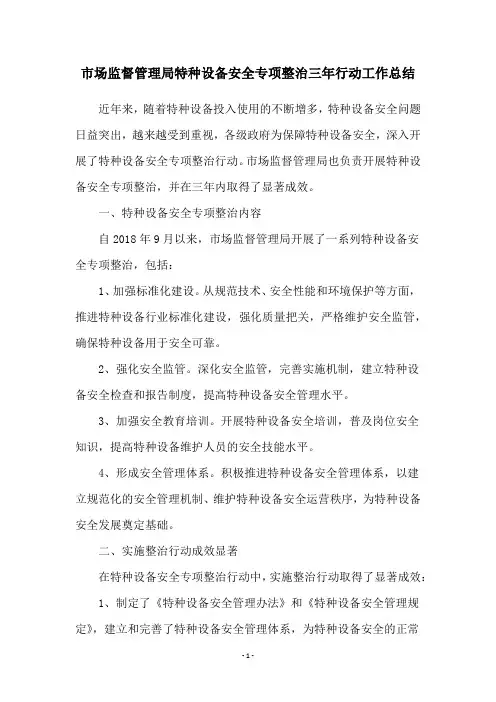 市场监督管理局特种设备安全专项整治三年行动工作总结

近年来，随着特种设备投入使用的不断增多，特种设备安全问题日益突出，越来越受到重视，各级政府为保障特种设备安全，深入开展了特种设备安全专项整治行动。市场监督管理局也负责开展特种设备安全专项整治，并在三年内取得了显著成效。

一、特种设备安全专项整治内容

自 2018 年 9 月以来，市场监督管理局开展了一系列特种设备安全专项整治，包括：

1、加强标准化建设。从规范技术、安全性能和环境保护等方面，推进特种设备行业标准化建设，强化质量把关，严格维护安全监管，确保特种设备用于安全可靠。

2、强化安全监管。深化安全监管，完善实施机制，建立特种设备安全检查和报告制度，提高特种设备安全管理水平。

3、加强安全教育培训。开展特种设备安全培训，普及岗位安全知识，提高特种设备维护人员的安全技能水平。

4、形成安全管理体系。积极推进特种设备安全管理体系，以建立规范化的安全管理机制、维护特种设备安全运营秩序，为特种设备安全发展奠定基础。

二、实施整治行动成效显著

在特种设备安全专项整治行动中，实施整治行动取得了显著成效：

1、制定了《特种设备安全管理办法》和《特种设备安全管理规定》，建立和完善了特种设备安全管理体系，为特种设备安全的正常

- 1 -